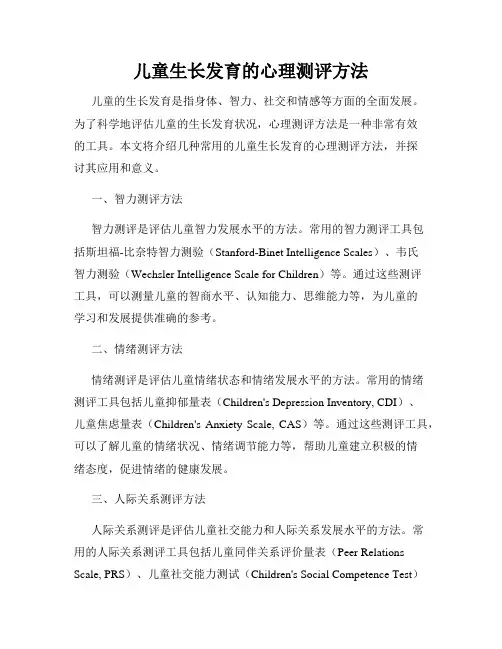 儿童生长发育的心理测评方法

儿童的生长发育是指身体、智力、社交和情感等方面的全面发展。为了科学地评估儿童的生长发育状况，心理测评方法是一种非常有效的工具。本文将介绍几种常用的儿童生长发育的心理测评方法，并探讨其应用和意义。

一、智力测评方法

智力测评是评估儿童智力发展水平的方法。常用的智力测评工具包括斯坦福-比奈特智力测验（Stanford-Binet Intelligence Scales）、韦氏智力测验（Wechsler Intelligence Scale for Children）等。通过这些测评工具，可以测量儿童的智商水平、认知能力、思维能力等，为儿童的学习和发展提供准确的参考。

二、情绪测评方法

情绪测评是评估儿童情绪状态和情绪发展水平的方法。常用的情绪测评工具包括儿童抑郁量表（Children's Depression Inventory, CDI）、儿童焦虑量表（Children's Anxiety Scale, CAS）等。通过这些测评工具，可以了解儿童的情绪状况、情绪调节能力等，帮助儿童建立积极的情绪态度，促进情绪的健康发展。

三、人际关系测评方法

人际关系测评是评估儿童社交能力和人际关系发展水平的方法。常用的人际关系测评工具包括儿童同伴关系评价量表（Peer Relations Scale, PRS）、儿童社交能力测试（Children's Social Competence Test）